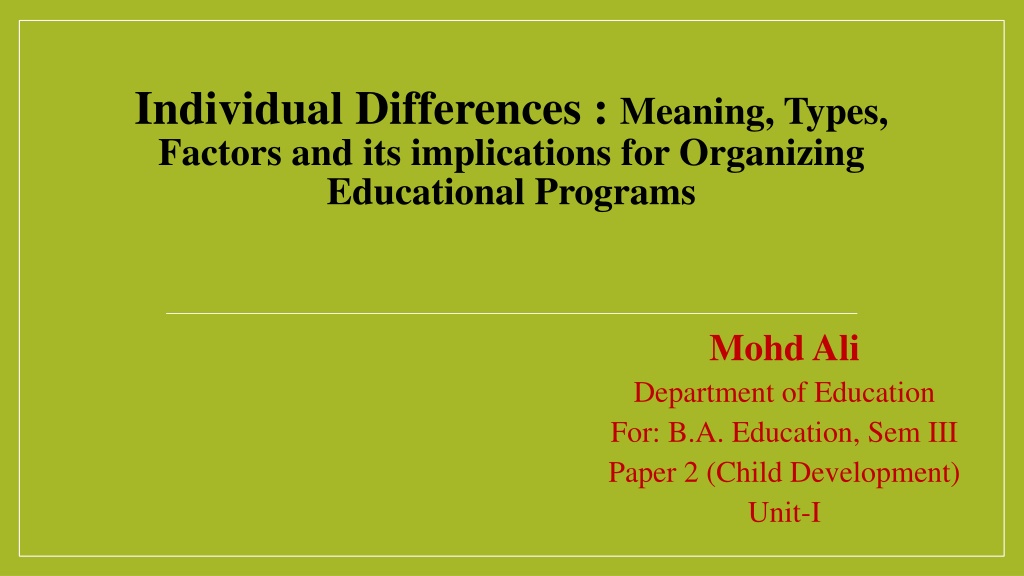 Individual Differences : Meaning, Types, Factors and its implications for Organizing Educational Programs

Mohd Ali

Department of Education

For: B.A. Education, Sem III

Paper 2 (Child Development)

Unit-I